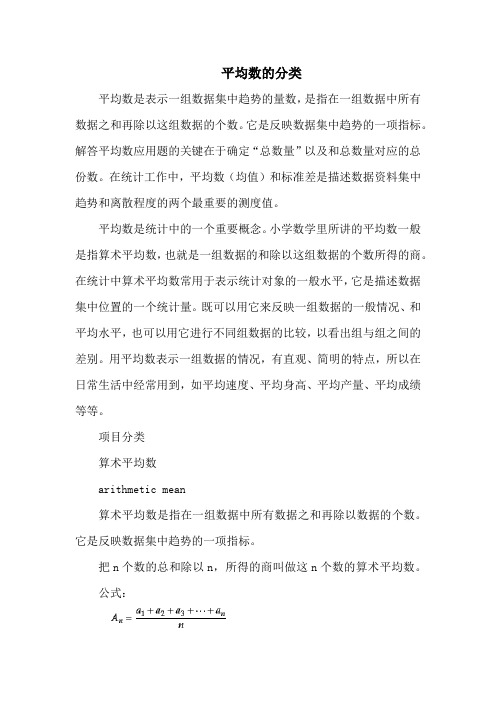 平均数的分类

平均数是表示一组数据集中趋势的量数，是指在一组数据中所有数据之和再除以这组数据的个数。它是反映数据集中趋势的一项指标。解答平均数应用题的关键在于确定“总数量”以及和总数量对应的总份数。在统计工作中，平均数（均值）和标准差是描述数据资料集中趋势和离散程度的两个最重要的测度值。

平均数是统计中的一个重要概念。小学数学里所讲的平均数一般是指算术平均数，也就是一组数据的和除以这组数据的个数所得的商。在统计中算术平均数常用于表示统计对象的一般水平，它是描述数据集中位置的一个统计量。既可以用它来反映一组数据的一般情况、和平均水平，也可以用它进行不同组数据的比较，以看出组与组之间的差别。用平均数表示一组数据的情况，有直观、简明的特点，所以在日常生活中经常用到，如平均速度、平均身高、平均产量、平均成绩等等。

项目分类

算术平均数

arithmetic mean

算术平均数是指在一组数据中所有数据之和再除以数据的个数。它是反映数据集中趋势的一项指标。

把 n 个数的总和除以 n，所得的商叫做这 n 个数的算术平均数。

公式：

$A_n = \frac{a_1 + a_2 + a_3 + \cdots + a_n}{n}$